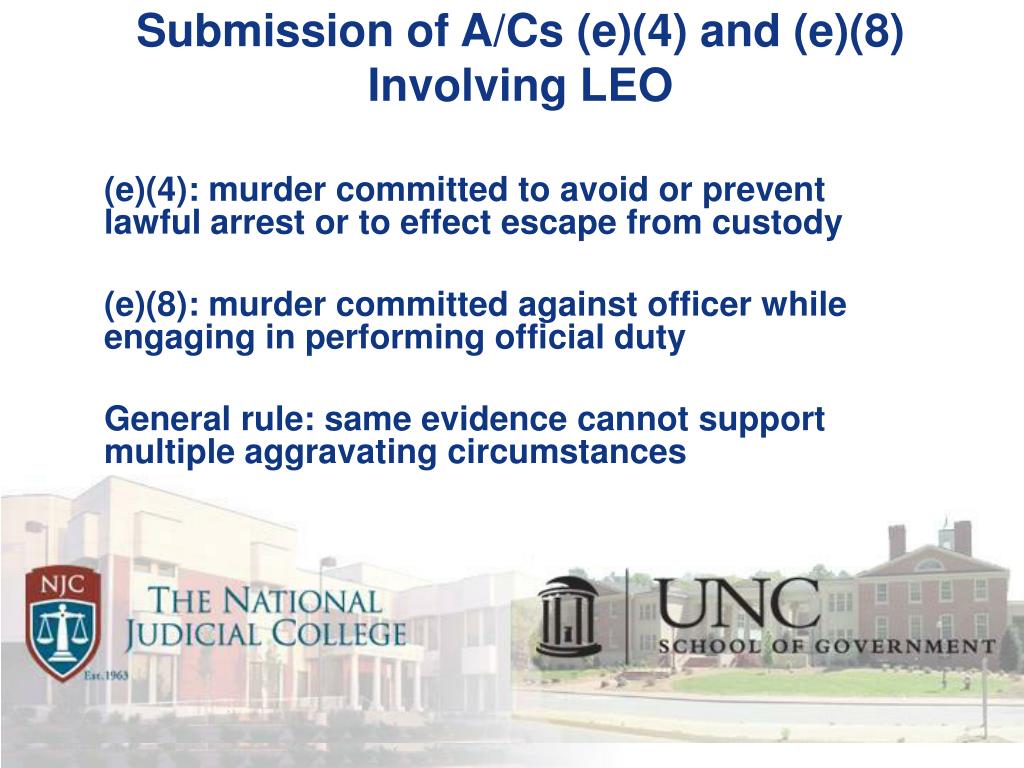 Submission of A/Cs (e)(4) and (e)(8) Involving LEO

(e)(4): murder committed to avoid or prevent lawful arrest or to effect escape from custody

(e)(8): murder committed against officer while engaging in performing official duty

General rule: same evidence cannot support multiple aggravating circumstances

NJC

Est. 1963

THE NATIONAL JUDICIAL COLLEGE

UNC SCHOOL OF GOVERNMENT